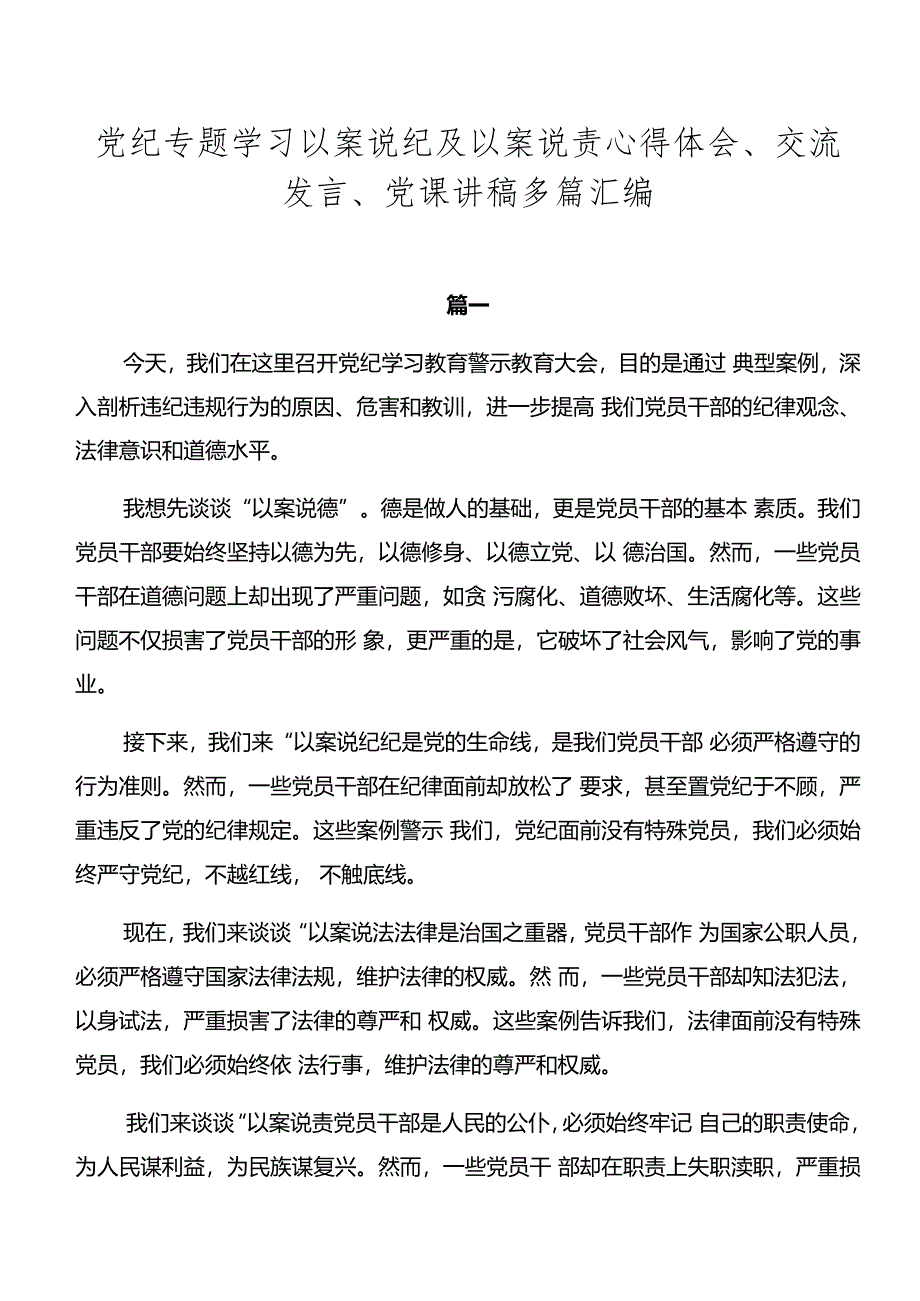 党纪专题学习以案说纪及以案说责心得体会、交流发言、党课讲稿多篇汇编

篇一

今天，我们在这里召开党纪学习教育警示教育大会，目的是通过 典型案例，深入剖析违纪违规行为的原因、危害和教训，进一步提高 我们党员干部的纪律观念、法律意识和道德水平。

我想先谈谈“以案说德”。德是做人的基础，更是党员干部的基本 素质。我们党员干部要始终坚持以德为先，以德修身、以德立党、以 德治国。然而，一些党员干部在道德问题上却出现了严重问题，如贪 污腐化、道德败坏、生活腐化等。这些问题不仅损害了党员干部的形 象，更严重的是，它破坏了社会风气，影响了党的事业。

接下来，我们来“以案说纪纪是党的生命线，是我们党员干部 必须严格遵守的行为准则。然而，一些党员干部在纪律面前却放松了 要求，甚至置党纪于不顾，严重违反了党的纪律规定。这些案例警示 我们，党纪面前没有特殊党员，我们必须始终严守党纪，不越红线， 不触底线。

现在，我们来谈谈“以案说法法律是治国之重器，党员干部作 为国家公职人员，必须严格遵守国家法律法规，维护法律的权威。然 而，一些党员干部却知法犯法，以身试法，严重损害了法律的尊严和 权威。这些案例告诉我们，法律面前没有特殊党员，我们必须始终依 法行事，维护法律的尊严和权威。

我们来谈谈“以案说责党员干部是人民的公仆，必须始终牢记 自己的职责使命，为人民谋利益，为民族谋复兴。然而，一些党员干 部却在职责上失职渎职，严重损